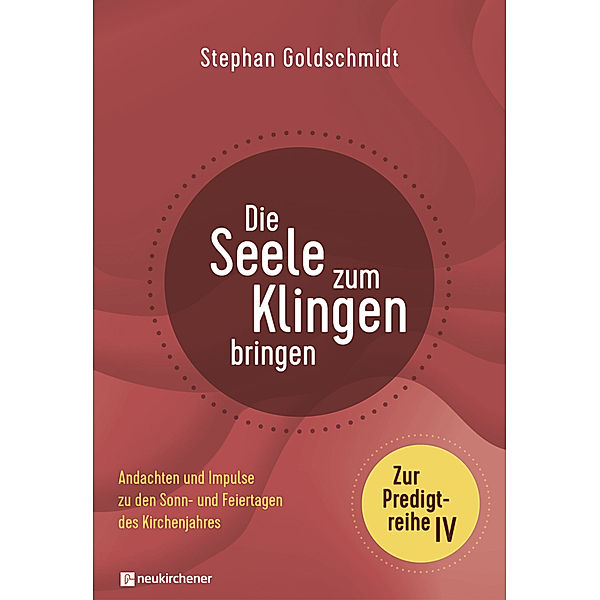 Stephan Goldschmidt

Die Seele zum Klingen bringen

Andachten und Impulse zu den Sonn- und Feiertagen des Kirchenjahres

Zur Predigtreihe IV

neukirchener